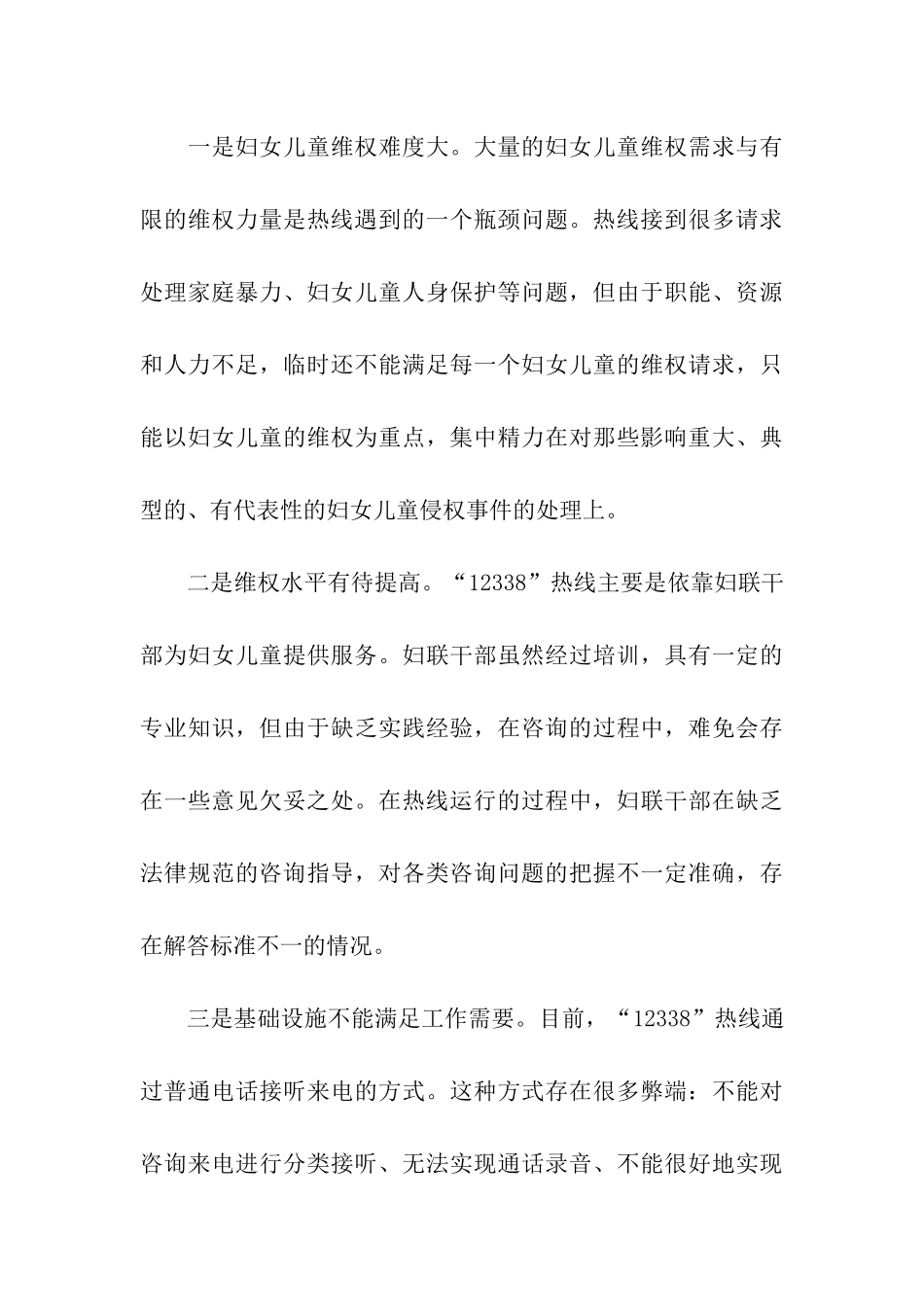 一是妇女儿童维权难度大。大量的妇女儿童维权需求与有限的维权力量是热线遇到的一个瓶颈问题。热线接到很多请求处理家庭暴力、妇女儿童人身保护等问题，但由于职能、资源和人力不足，临时还不能满足每一个妇女儿童的维权请求，只能以妇女儿童的维权为重点，集中精力在对那些影响重大、典型的、有代表性的妇女儿童侵权事件的处理上。

二是维权水平有待提高。“12338”热线主要是依靠妇联干部为妇女儿童提供服务。妇联干部虽然经过培训，具有一定的专业知识，但由于缺乏实践经验，在咨询的过程中，难免会存在一些意见欠妥之处。在热线运行的过程中，妇联干部在缺乏法律规范的咨询指导，对各类咨询问题的把握不一定准确，存在解答标准不一的情况。

三是基础设施不能满足工作需要。目前，“12338”热线通过普通电话接听来电的方式。这种方式存在很多弊端：不能对咨询来电进行分类接听、无法实现通话录音、不能很好地实现